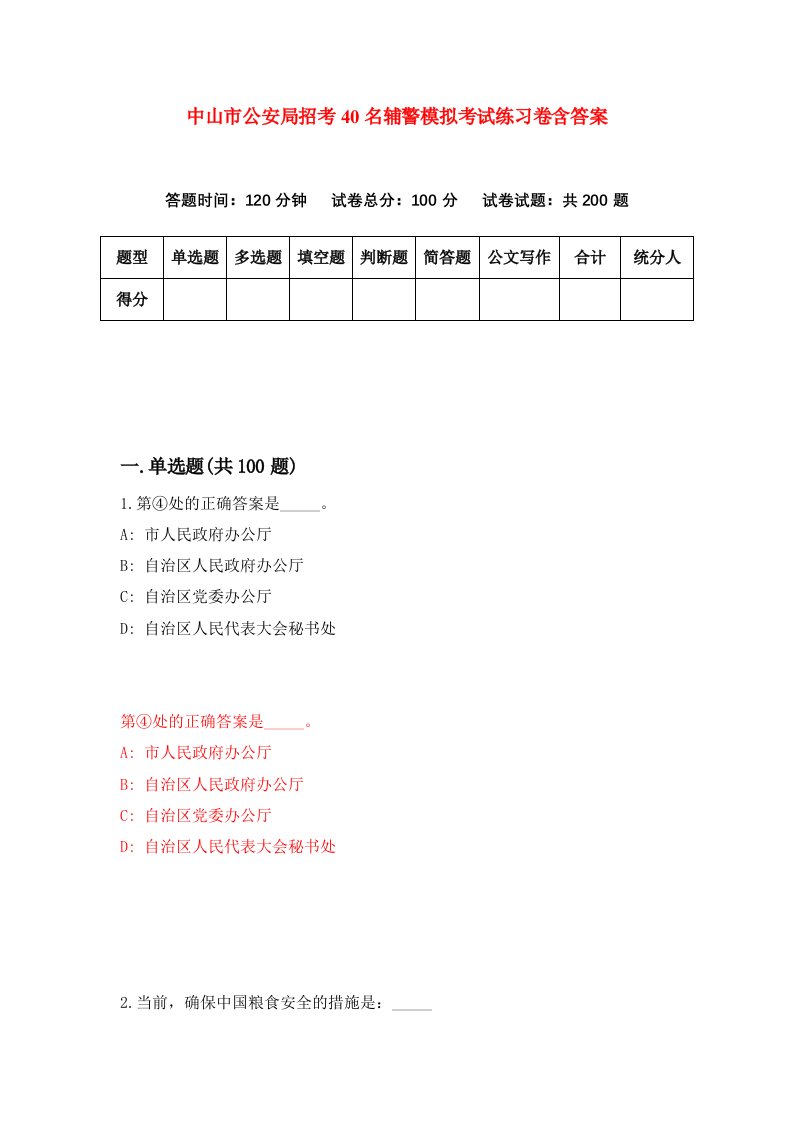 中山市公安局招考40名辅警模拟考试练习卷含答案

答题时间：120分钟　试卷总分：100分　试卷试题：共200题

| 题型 | 单选题 | 多选题 | 填空题 | 判断题 | 简答题 | 公文写作 | 合计 | 统分人 |
|---|---|---|---|---|---|---|---|---|
| 得分 | | | | | | | | |

一.单选题(共100题)

1.第④处的正确答案是_____。

A: 市人民政府办公厅

B: 自治区人民政府办公厅

C: 自治区党委办公厅

D: 自治区人民代表大会秘书处

第④处的正确答案是_____。

A: 市人民政府办公厅

B: 自治区人民政府办公厅

C: 自治区党委办公厅

D: 自治区人民代表大会秘书处

2.当前，确保中国粮食安全的措施是：_____